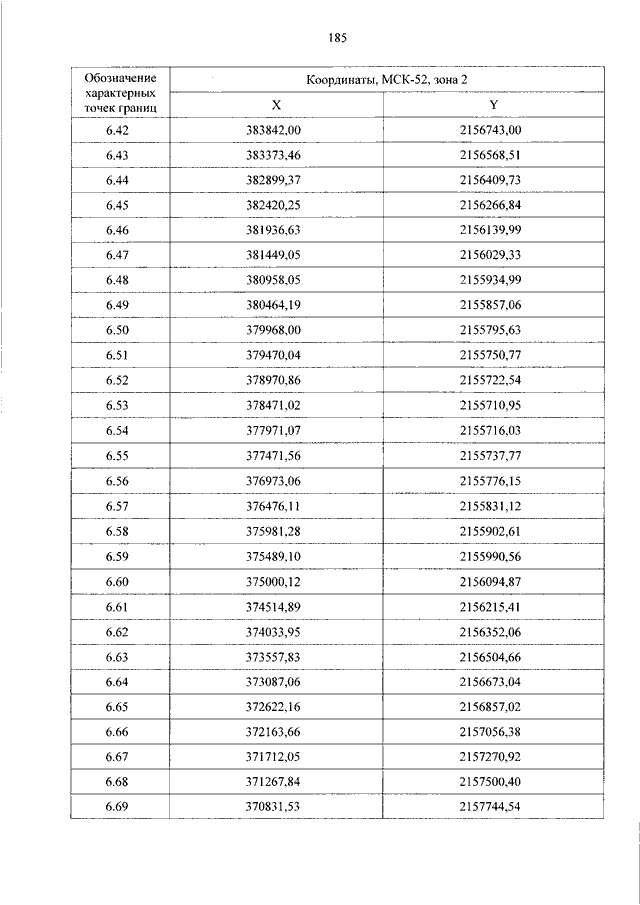 185

| Обозначение характерных точек границ | Координаты, МСК-52, зона 2 | |
|---|---|---|
| | X | Y |
| 6.42 | 383842,00 | 2156743,00 |
| 6.43 | 383373,46 | 2156568,51 |
| 6.44 | 382899,37 | 2156409,73 |
| 6.45 | 382420,25 | 2156266,84 |
| 6.46 | 381936,63 | 2156139,99 |
| 6.47 | 381449,05 | 2156029,33 |
| 6.48 | 380958,05 | 2155934,99 |
| 6.49 | 380464,19 | 2155857,06 |
| 6.50 | 379968,00 | 2155795,63 |
| 6.51 | 379470,04 | 2155750,77 |
| 6.52 | 378970,86 | 2155722,54 |
| 6.53 | 378471,02 | 2155710,95 |
| 6.54 | 377971,07 | 2155716,03 |
| 6.55 | 377471,56 | 2155737,77 |
| 6.56 | 376973,06 | 2155776,15 |
| 6.57 | 376476,11 | 2155831,12 |
| 6.58 | 375981,28 | 2155902,61 |
| 6.59 | 375489,10 | 2155990,56 |
| 6.60 | 375000,12 | 2156094,87 |
| 6.61 | 374514,89 | 2156215,41 |
| 6.62 | 374033,95 | 2156352,06 |
| 6.63 | 373557,83 | 2156504,66 |
| 6.64 | 373087,06 | 2156673,04 |
| 6.65 | 372622,16 | 2156857,02 |
| 6.66 | 372163,66 | 2157056,38 |
| 6.67 | 371712,05 | 2157270,92 |
| 6.68 | 371267,84 | 2157500,40 |
| 6.69 | 370831,53 | 2157744,54 |